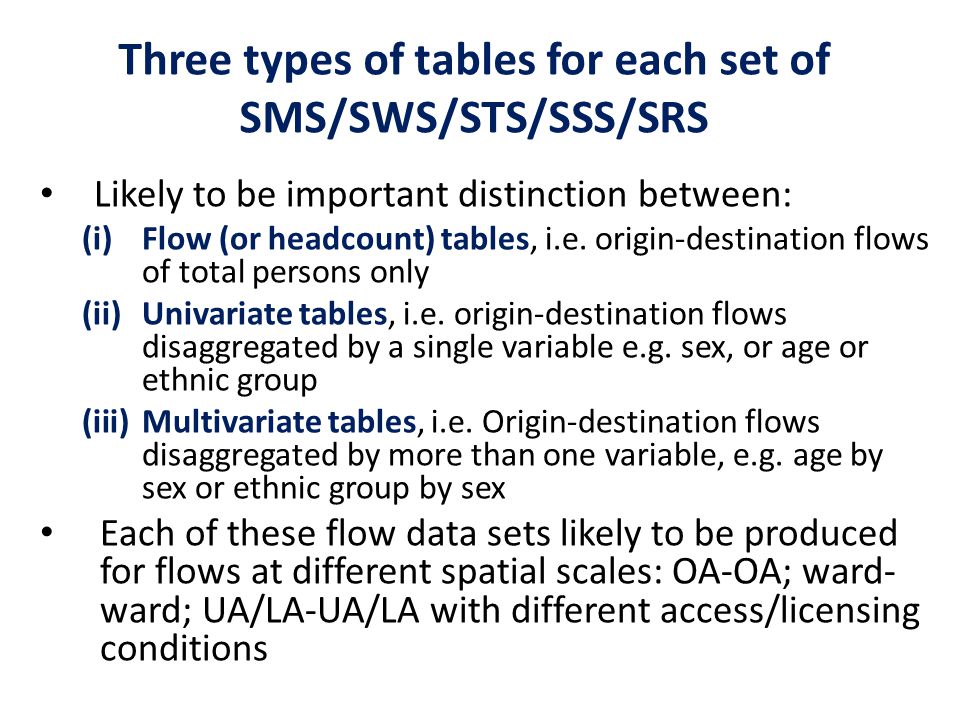 Three types of tables for each set of SMS/SWS/STS/SSS/SRS

• Likely to be important distinction between:
(i) Flow (or headcount) tables, i.e. origin-destination flows of total persons only
(ii) Univariate tables, i.e. origin-destination flows disaggregated by a single variable e.g. sex, or age or ethnic group
(iii) Multivariate tables, i.e. Origin-destination flows disaggregated by more than one variable, e.g. age by sex or ethnic group by sex

• Each of these flow data sets likely to be produced for flows at different spatial scales: OA-OA; ward-ward; UA/LA-UA/LA with different access/licensing conditions